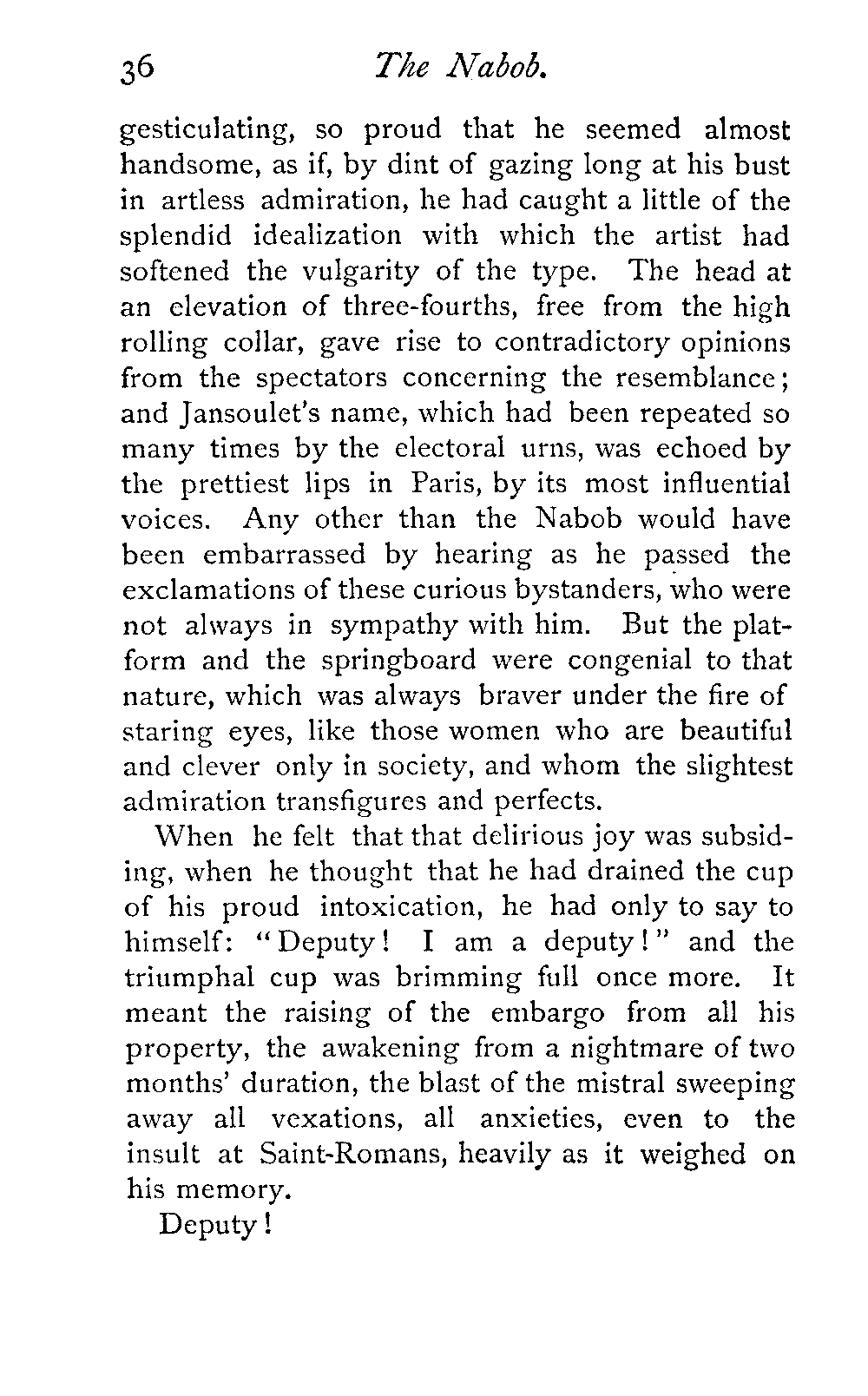 36 The Nabob.

gesticulating, so proud that he seemed almost handsome, as if, by dint of gazing long at his bust in artless admiration, he had caught a little of the splendid idealization with which the artist had softened the vulgarity of the type. The head at an elevation of three-fourths, free from the high rolling collar, gave rise to contradictory opinions from the spectators concerning the resemblance; and Jansoulet's name, which had been repeated so many times by the electoral urns, was echoed by the prettiest lips in Paris, by its most influential voices. Any other than the Nabob would have been embarrassed by hearing as he passed the exclamations of these curious bystanders, who were not always in sympathy with him. But the platform and the springboard were congenial to that nature, which was always braver under the fire of staring eyes, like those women who are beautiful and clever only in society, and whom the slightest admiration transfigures and perfects.

When he felt that that delirious joy was subsiding, when he thought that he had drained the cup of his proud intoxication, he had only to say to himself: "Deputy! I am a deputy!" and the triumphal cup was brimming full once more. It meant the raising of the embargo from all his property, the awakening from a nightmare of two months' duration, the blast of the mistral sweeping away all vexations, all anxieties, even to the insult at Saint-Romans, heavily as it weighed on his memory.

Deputy!